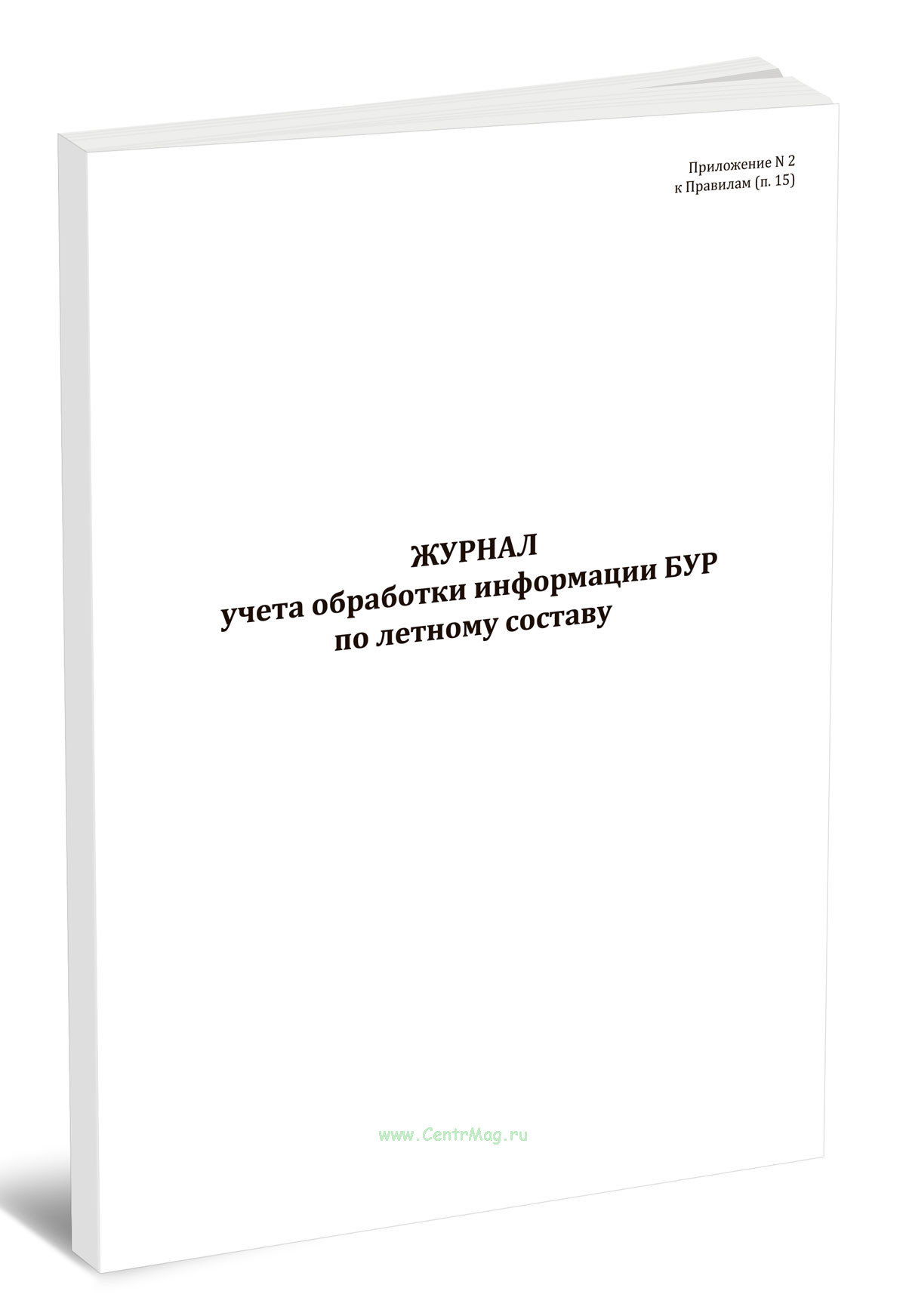 Приложение N 2
к Правилам (п. 15)

ЖУРНАЛ
учета обработки информации БУР
по летному составу

www.CentrMag.ru